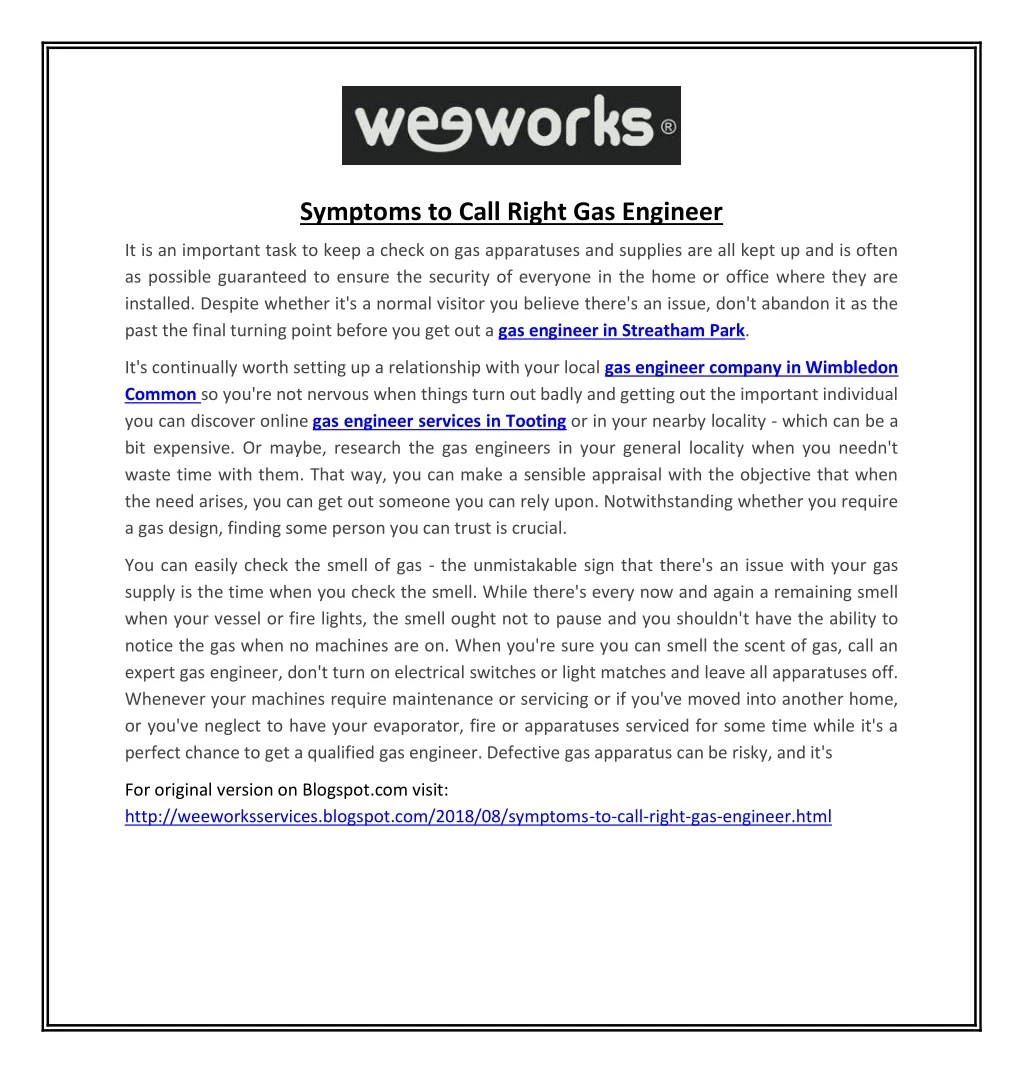 weeworks®

Symptoms to Call Right Gas Engineer

It is an important task to keep a check on gas apparatuses and supplies are all kept up and is often as possible guaranteed to ensure the security of everyone in the home or office where they are installed. Despite whether it's a normal visitor you believe there's an issue, don't abandon it as the past the final turning point before you get out a gas engineer in Streatham Park.

It's continually worth setting up a relationship with your local gas engineer company in Wimbledon Common so you're not nervous when things turn out badly and getting out the important individual you can discover online gas engineer services in Tooting or in your nearby locality - which can be a bit expensive. Or maybe, research the gas engineers in your general locality when you needn't waste time with them. That way, you can make a sensible appraisal with the objective that when the need arises, you can get out someone you can rely upon. Notwithstanding whether you require a gas design, finding some person you can trust is crucial.

You can easily check the smell of gas - the unmistakable sign that there's an issue with your gas supply is the time when you check the smell. While there's every now and again a remaining smell when your vessel or fire lights, the smell ought not to pause and you shouldn't have the ability to notice the gas when no machines are on. When you're sure you can smell the scent of gas, call an expert gas engineer, don't turn on electrical switches or light matches and leave all apparatuses off. Whenever your machines require maintenance or servicing or if you've moved into another home, or you've neglect to have your evaporator, fire or apparatuses serviced for some time while it's a perfect chance to get a qualified gas engineer. Defective gas apparatus can be risky, and it's

For original version on Blogspot.com visit:
http://weeworksservices.blogspot.com/2018/08/symptoms-to-call-right-gas-engineer.html